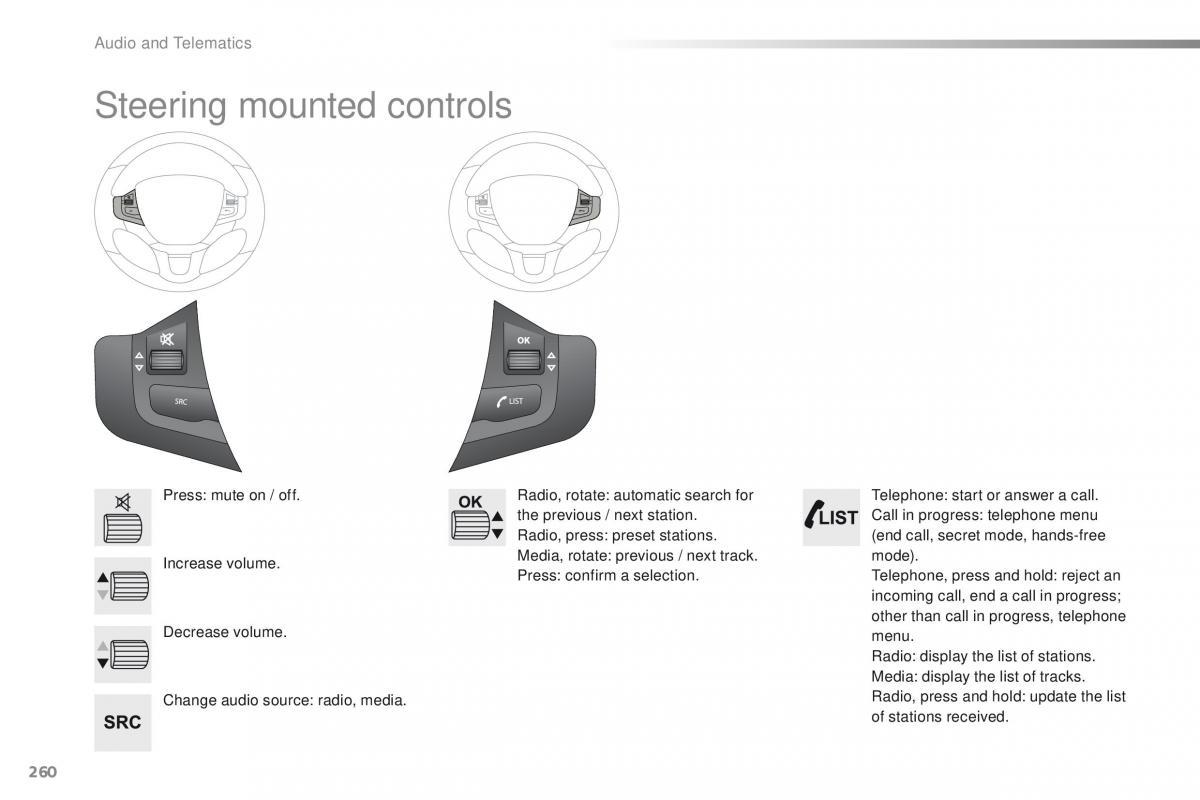 Audio and Telematics

Steering mounted controls

SRC

OK

LIST

Press: mute on / off.

Increase volume.

Decrease volume.

SRC

Change audio source: radio, media.

OK

Radio, rotate: automatic search for the previous / next station.
Radio, press: preset stations.
Media, rotate: previous / next track.
Press: confirm a selection.

LIST

Telephone: start or answer a call.
Call in progress: telephone menu (end call, secret mode, hands-free mode).
Telephone, press and hold: reject an incoming call, end a call in progress; other than call in progress, telephone menu.
Radio: display the list of stations.
Media: display the list of tracks.
Radio, press and hold: update the list of stations received.

260